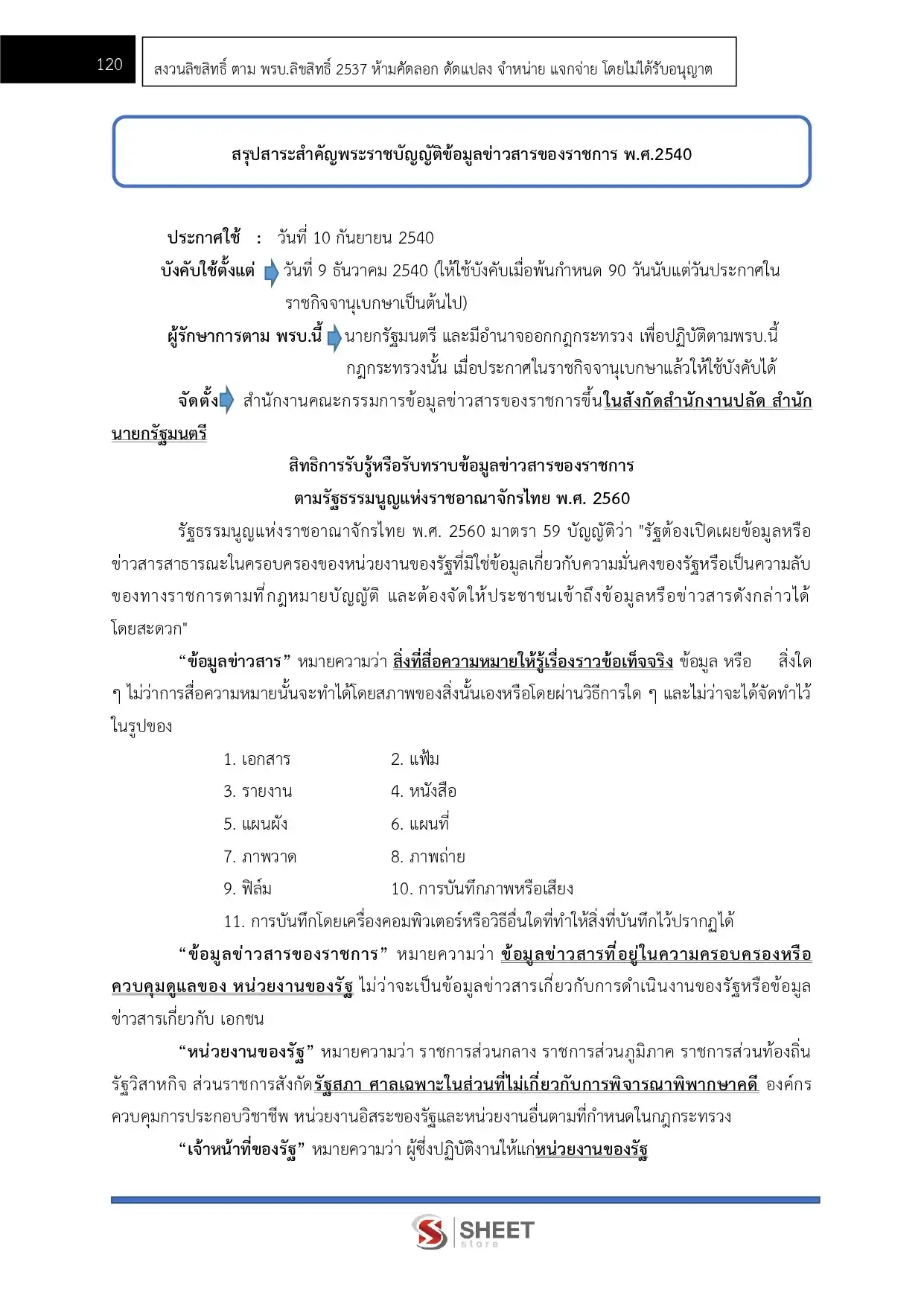 120

สงวนลิขสิทธิ์ ตาม พรบ.ลิขสิทธิ์ 2537 ห้ามคัดลอก ดัดแปลง จำหน่าย แจกจ่าย โดยไม่ได้รับอนุญาต

สรุปสาระสำคัญพระราชบัญญัติข้อมูลข่าวสารของราชการ พ.ศ.2540

ประกาศใช้ : วันที่ 10 กันยายน 2540

บังคับใช้ตั้งแต่ วันที่ 9 ธันวาคม 2540 (ให้ใช้บังคับเมื่อพ้นกำหนด 90 วันนับแต่วันประกาศในราชกิจจานุเบกษาเป็นต้นไป)

ผู้รักษาการตาม พรบ.นี้ นายกรัฐมนตรี และมีอำนาจออกกฎกระทรวง เพื่อปฏิบัติตามพรบ.นี้ กฎกระทรวงนั้น เมื่อประกาศในราชกิจจานุเบกษาแล้วให้ใช้บังคับได้

จัดตั้ง สำนักงานคณะกรรมการข้อมูลข่าวสารของราชการขึ้นในสังกัดสำนักงานปลัด สำนักนายกรัฐมนตรี

สิทธิการรับรู้หรือรับทราบข้อมูลข่าวสารของราชการ
ตามรัฐธรรมนูญแห่งราชอาณาจักรไทย พ.ศ. 2560

รัฐธรรมนูญแห่งราชอาณาจักรไทย พ.ศ. 2560 มาตรา 59 บัญญัติว่า "รัฐต้องเปิดเผยข้อมูลหรือข่าวสารสาธารณะในครอบครองของหน่วยงานของรัฐที่มิใช่ข้อมูลเกี่ยวกับความมั่นคงของรัฐหรือเป็นความลับของทางราชการตามที่กฎหมายบัญญัติ และต้องจัดให้ประชาชนเข้าถึงข้อมูลหรือข่าวสารดังกล่าวได้โดยสะดวก"

“ข้อมูลข่าวสาร” หมายความว่า สิ่งที่สื่อความหมายให้รู้เรื่องราวข้อเท็จจริง ข้อมูล หรือ สิ่งใด ๆ ไม่ว่าการสื่อความหมายนั้นจะทำได้โดยสภาพของสิ่งนั้นเองหรือโดยผ่านวิธีการใด ๆ และไม่ว่าจะได้จัดทำไว้ในรูปของ

1. เอกสาร 2. แฟ้ม
3. รายงาน 4. หนังสือ
5. แผนผัง 6. แผนที่
7. ภาพวาด 8. ภาพถ่าย
9. ฟิล์ม 10. การบันทึกภาพหรือเสียง
11. การบันทึกโดยเครื่องคอมพิวเตอร์หรือวิธีอื่นใดที่ทำให้สิ่งที่บันทึกไว้ปรากฏได้

“ข้อมูลข่าวสารของราชการ” หมายความว่า ข้อมูลข่าวสารที่อยู่ในความครอบครองหรือควบคุมดูแลของ หน่วยงานของรัฐ ไม่ว่าจะเป็นข้อมูลข่าวสารเกี่ยวกับการดำเนินงานของรัฐหรือข้อมูลข่าวสารเกี่ยวกับ เอกชน

“หน่วยงานของรัฐ” หมายความว่า ราชการส่วนกลาง ราชการส่วนภูมิภาค ราชการส่วนท้องถิ่น รัฐวิสาหกิจ ส่วนราชการสังกัดรัฐสภา ศาลเฉพาะในส่วนที่ไม่เกี่ยวกับการพิจารณาพิพากษาคดี องค์กรควบคุมการประกอบวิชาชีพ หน่วยงานอิสระของรัฐและหน่วยงานอื่นตามที่กำหนดในกฎกระทรวง

“เจ้าหน้าที่ของรัฐ” หมายความว่า ผู้ซึ่งปฏิบัติงานให้แก่หน่วยงานของรัฐ

SHEET store